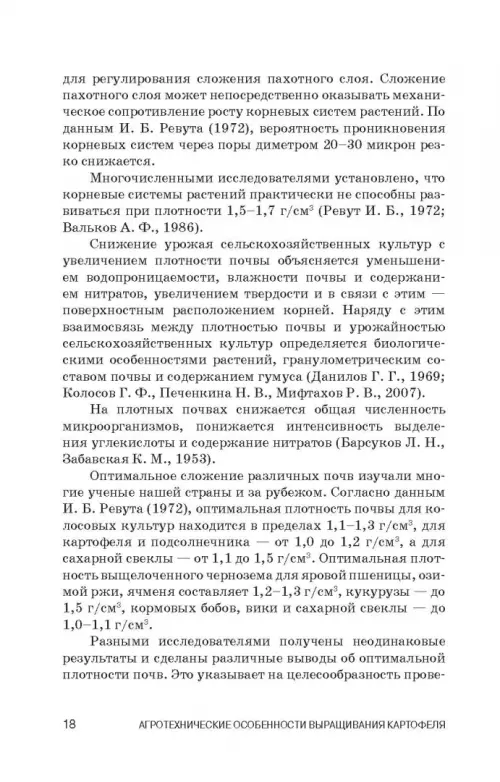 для регулирования сложения пахотного слоя. Сложение пахотного слоя может непосредственно оказывать механическое сопротивление росту корневых систем растений. По данным И. Б. Ревута (1972), вероятность проникновения корневых систем через поры диметром 20–30 микрон резко снижается.

Многочисленными исследователями установлено, что корневые системы растений практически не способны развиваться при плотности 1,5–1,7 г/см$^3$ (Ревут И. Б., 1972; Вальков А. Ф., 1986).

Снижение урожая сельскохозяйственных культур с увеличением плотности почвы объясняется уменьшением водопроницаемости, влажности почвы и содержанием нитратов, увеличением твердости и в связи с этим — поверхностным расположением корней. Наряду с этим взаимосвязь между плотностью почвы и урожайностью сельскохозяйственных культур определяется биологическими особенностями растений, гранулометрическим составом почвы и содержанием гумуса (Данилов Г. Г., 1969; Колосов Г. Ф., Печенкина Н. В., Мифтахов Р. В., 2007).

На плотных почвах снижается общая численность микроорганизмов, понижается интенсивность выделения углекислоты и содержание нитратов (Барсуков Л. Н., Забавская К. М., 1953).

Оптимальное сложение различных почв изучали многие ученые нашей страны и за рубежом. Согласно данным И. Б. Ревута (1972), оптимальная плотность почвы для колосовых культур находится в пределах 1,1–1,3 г/см$^3$, для картофеля и подсолнечника — от 1,0 до 1,2 г/см$^3$, а для сахарной свеклы — от 1,1 до 1,5 г/см$^3$. Оптимальная плотность выщелоченного чернозема для яровой пшеницы, озимой ржи, ячменя составляет 1,2–1,3 г/см$^3$, кукурузы — до 1,5 г/см$^3$, кормовых бобов, вики и сахарной свеклы — до 1,0–1,1 г/см$^3$.

Разными исследователями получены неодинаковые результаты и сделаны различные выводы об оптимальной плотности почв. Это указывает на целесообразность прове-

18 АГРОТЕХНИЧЕСКИЕ ОСОБЕННОСТИ ВЫРАЩИВАНИЯ КАРТОФЕЛЯ